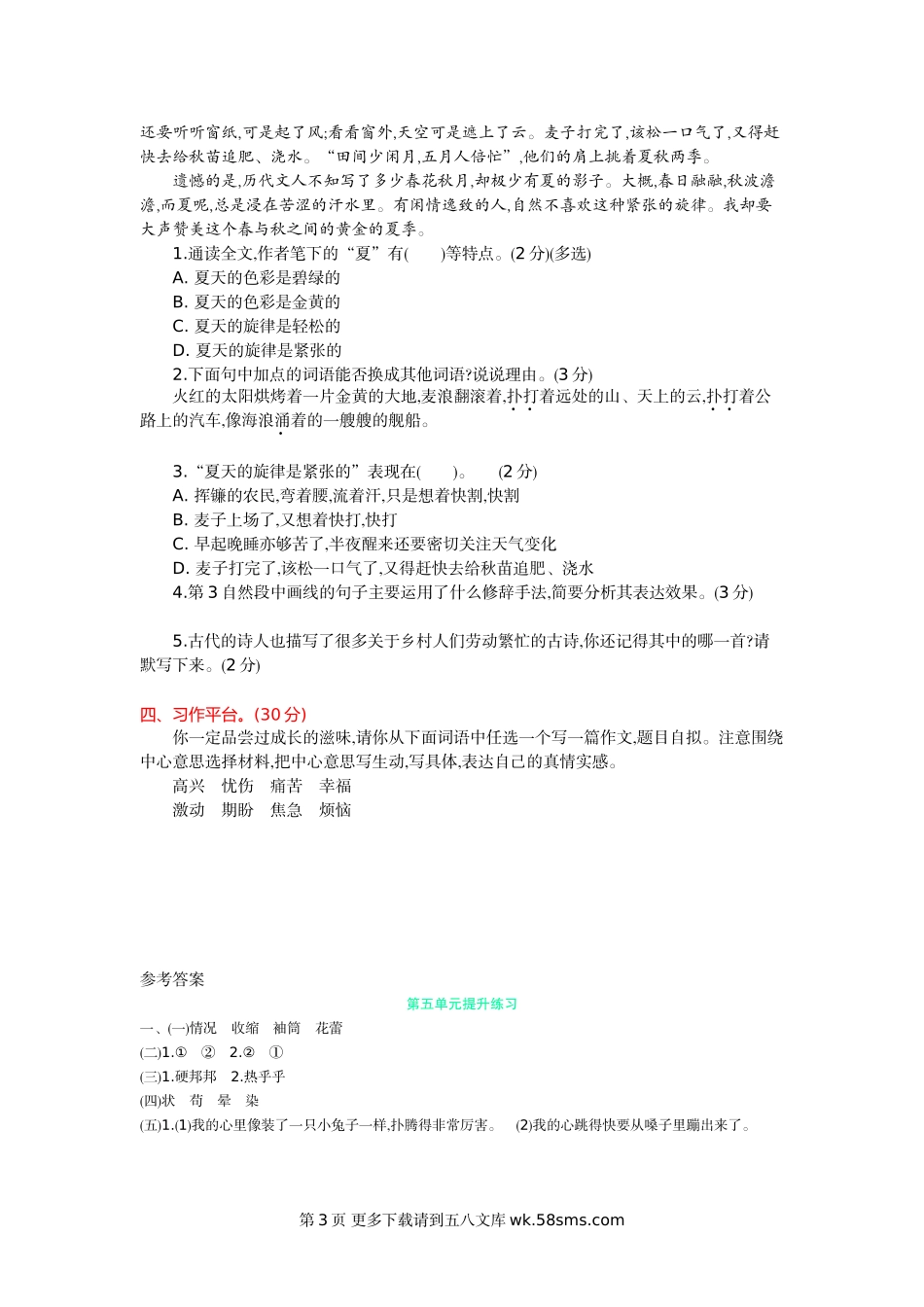 还要听听窗纸,可是起了风;看看窗外,天空可是遮上了云。麦子打完了,该松一口气了,又得赶快去给秋苗追肥、浇水。“田间少闲月,五月人倍忙”,他们的肩上挑着夏秋两季。

遗憾的是,历代文人不知写了多少春花秋月,却极少有夏的影子。大概,春日融融,秋波澹澹,而夏呢,总是浸在苦涩的汗水里。有闲情逸致的人,自然不喜欢这种紧张的旋律。我却要大声赞美这个春与秋之间的黄金的夏季。

1.通读全文,作者笔下的“夏”有(　　)等特点。(2 分)(多选)
A. 夏天的色彩是碧绿的
B. 夏天的色彩是金黄的
C. 夏天的旋律是轻松的
D. 夏天的旋律是紧张的
2.下面句中加点的词语能否换成其他词语?说说理由。(3 分)
火红的太阳烘烤着一片金黄的大地,麦浪翻滚着,扑打着远处的山、天上的云,扑打着公路上的汽车,像海浪涌着的一艘艘的舰船。

3.“夏天的旋律是紧张的”表现在(　　)。　(2 分)
A. 挥镰的农民,弯着腰,流着汗,只是想着快割,快割
B. 麦子上场了,又想着快打,快打
C. 早起晚睡亦够苦了,半夜醒来还要密切关注天气变化
D. 麦子打完了,该松一口气了,又得赶快去给秋苗追肥、浇水
4.第 3 自然段中画线的句子主要运用了什么修辞手法,简要分析其表达效果。(3 分)

5.古代的诗人也描写了很多关于乡村人们劳动繁忙的古诗,你还记得其中的哪一首?请默写下来。(2 分)

四、习作平台。(30 分)
你一定品尝过成长的滋味,请你从下面词语中任选一个写一篇作文,题目自拟。注意围绕中心意思选择材料,把中心意思写生动,写具体,表达自己的真情实感。
高兴　忧伤　痛苦　幸福
激动　期盼　焦急　烦恼

参考答案
第五单元提升练习
一、(一)情况　收缩　袖筒　花蕾
(二)1.①　②　2.②　①
(三)1.硬邦邦　2.热乎乎
(四)状　苟　晕　染
(五)1.(1)我的心里像装了一只小兔子一样,扑腾得非常厉害。　(2)我的心跳得快要从嗓子里蹦出来了。

第 3 页 更多下载请到五八文库 wk.58sms.com